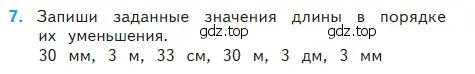 7. Запиши заданные значения длины в порядке их уменьшения. gdz.top gdz.top

30 мм, 3 м, 33 см, 30 м, 3 дм, 3 мм